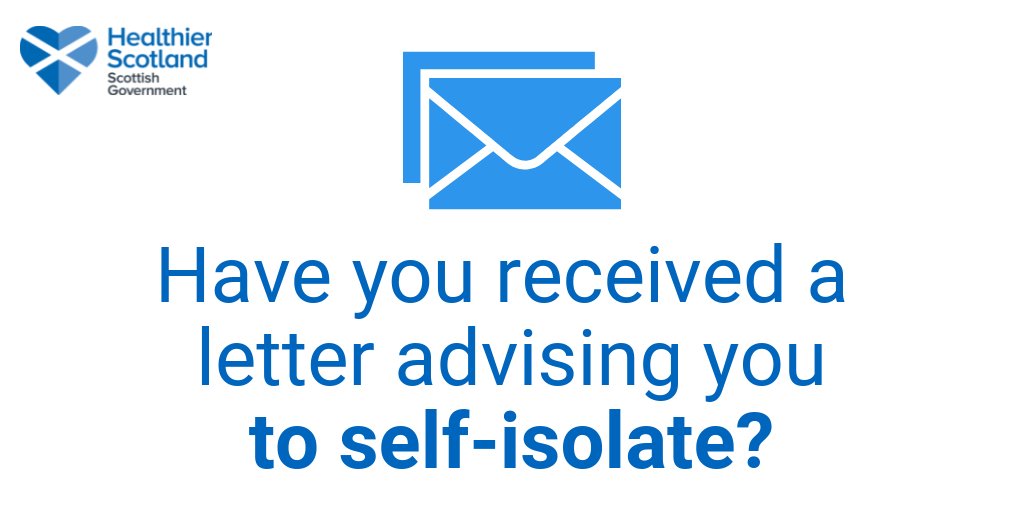 Healthier Scotland
Scottish Government

Have you received a letter advising you to self-isolate?